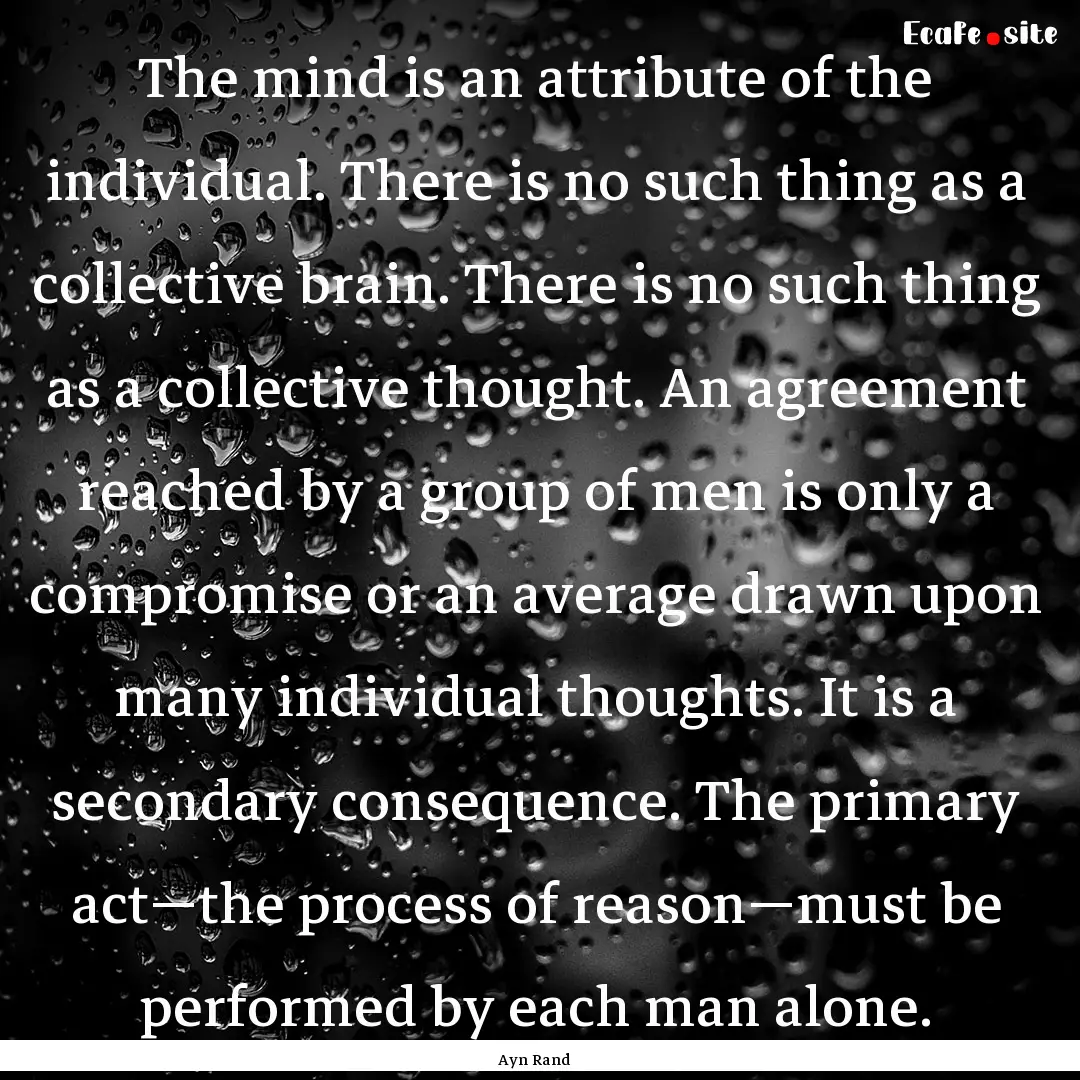 EcaFe.site

The mind is an attribute of the individual. There is no such thing as a collective brain. There is no such thing as a collective thought. An agreement reached by a group of men is only a compromise or an average drawn upon many individual thoughts. It is a secondary consequence. The primary act—the process of reason—must be performed by each man alone.

Ayn Rand